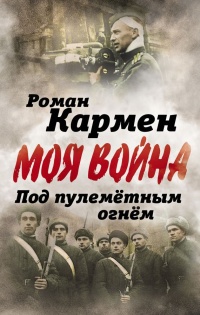 Роман
Кармен
МОЯ ВОЙНА
Под пулемётным огнём